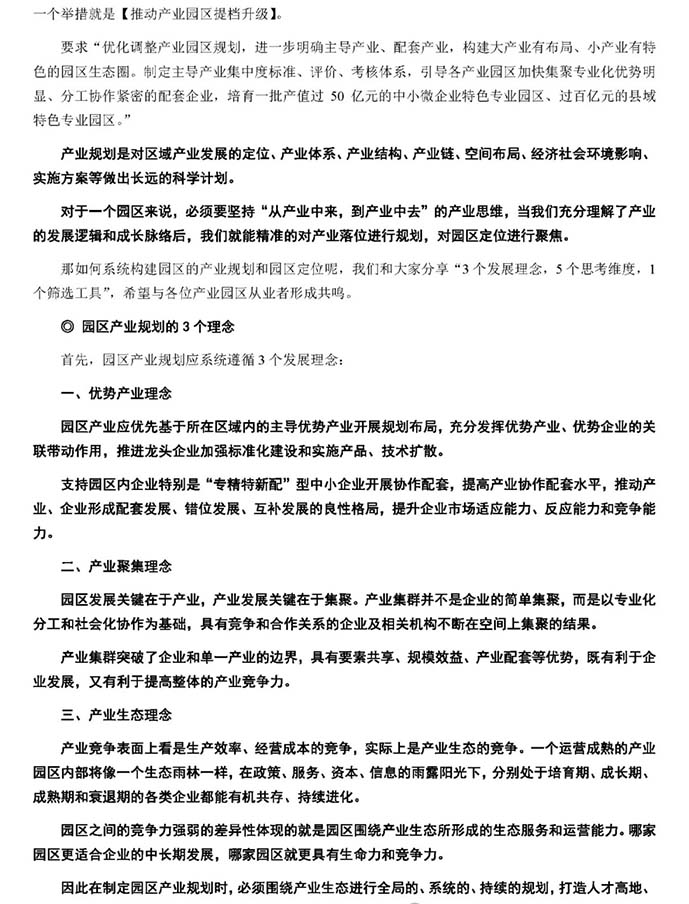 一个举措就是【推动产业园区提档升级】。

要求“优化调整产业园区规划，进一步明确主导产业、配套产业，构建大产业有布局、小产业有特色的园区生态圈。制定主导产业集中度标准、评价、考核体系，引导各产业园区加快集聚专业化优势明显、分工协作紧密的配套企业，培育一批产值过 50 亿元的中小微企业特色专业园区、过百亿元的县域特色专业园区。”

产业规划是对区域产业发展的定位、产业体系、产业结构、产业链、空间布局、经济社会环境影响、实施方案等做出长远的科学计划。

对于一个园区来说，必须要坚持“从产业中来，到产业中去”的产业思维，当我们充分理解了产业的发展逻辑和成长脉络后，我们就能精准的对产业落位进行规划，对园区定位进行聚焦。

那如何系统构建园区的产业规划和园区定位呢，我们和大家分享“3 个发展理念，5 个思考维度，1 个筛选工具”，希望与各位产业园区从业者形成共鸣。

◎ 园区产业规划的 3 个理念

首先，园区产业规划应系统遵循 3 个发展理念：

一、优势产业理念

园区产业应优先基于所在区域内的主导优势产业开展规划布局，充分发挥优势产业、优势企业的关联带动作用，推进龙头企业加强标准化建设和实施产品、技术扩散。

支持园区内企业特别是“专精特新配”型中小企业开展协作配套，提高产业协作配套水平，推动产业、企业形成配套发展、错位发展、互补发展的良性格局，提升企业市场适应能力、反应能力和竞争能力。

二、产业聚集理念

园区发展关键在于产业，产业发展关键在于集聚。产业集群并不是企业的简单集聚，而是以专业化分工和社会化协作为基础，具有竞争和合作关系的企业及相关机构不断在空间上集聚的结果。

产业集群突破了企业和单一产业的边界，具有要素共享、规模效益、产业配套等优势，既有利于企业发展，又有利于提高整体的产业竞争力。

三、产业生态理念

产业竞争表面上看是生产效率、经营成本的竞争，实际上是产业生态的竞争。一个运营成熟的产业园区内部将像一个生态雨林一样，在政策、服务、资本、信息的雨露阳光下，分别处于培育期、成长期、成熟期和衰退期的各类企业都能有机共存、持续进化。

园区之间的竞争力强弱的差异性体现的就是园区围绕产业生态所形成的生态服务和运营能力。哪家园区更适合企业的中长期发展，哪家园区就更具有生命力和竞争力。

因此在制定园区产业规划时，必须围绕产业生态进行全局的、系统的、持续的规划，打造人才高地、